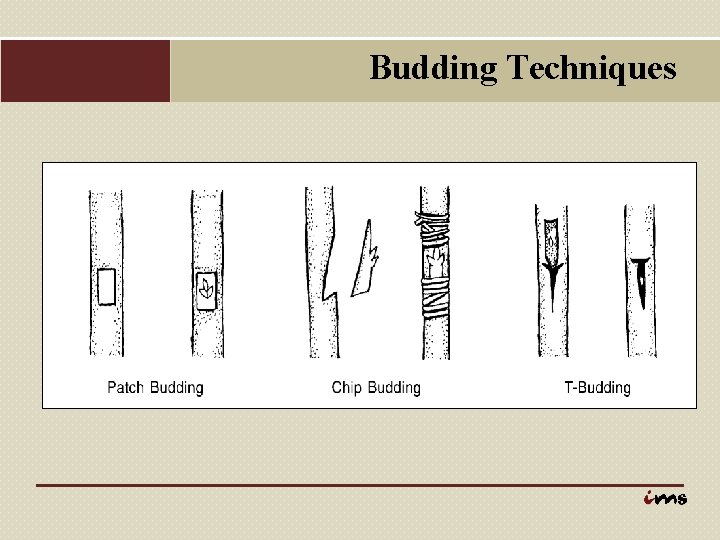 Budding Techniques

Patch Budding

Chip Budding

T-Budding

ims